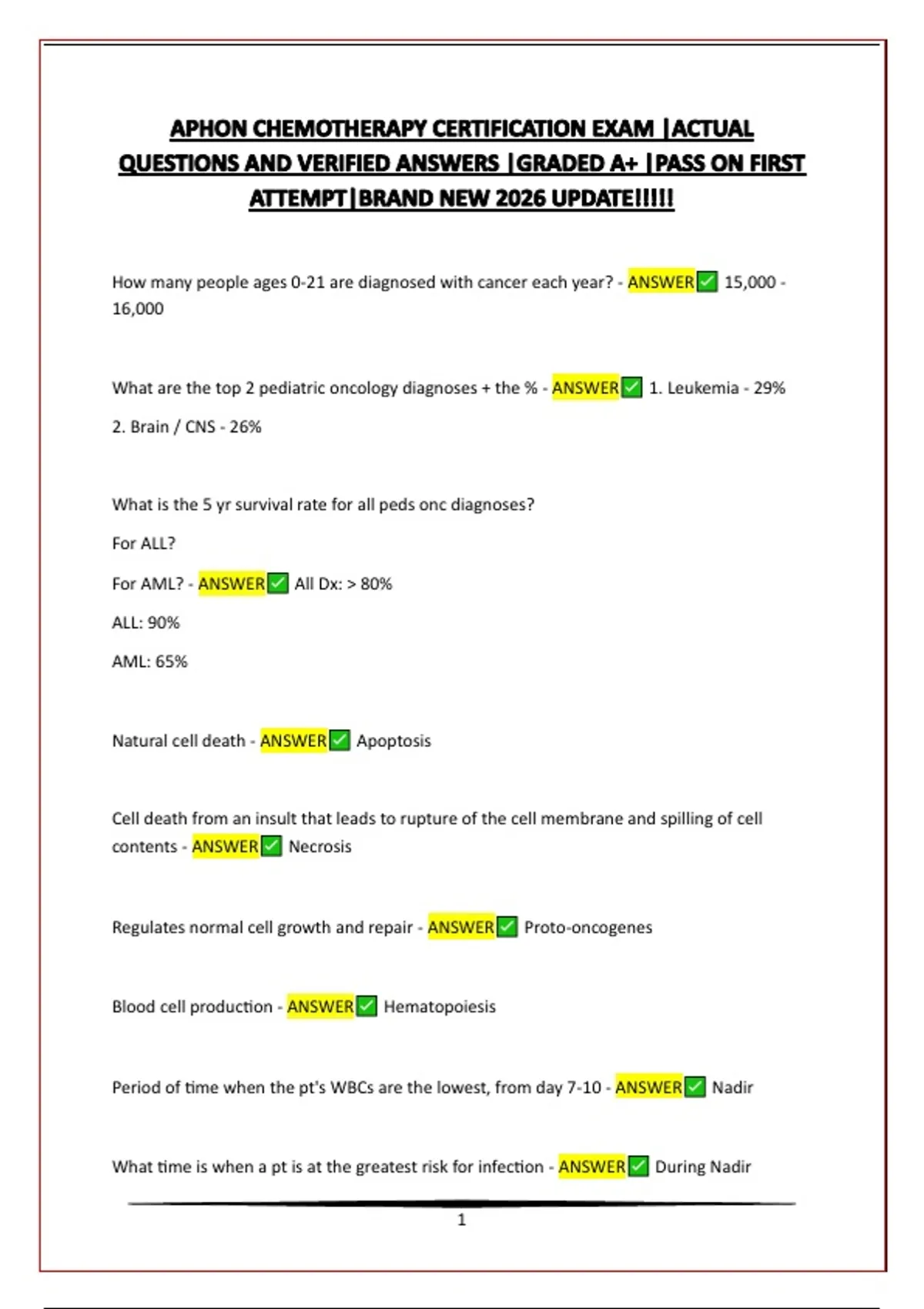 APHON CHEMOTHERAPY CERTIFICATION EXAM |ACTUAL QUESTIONS AND VERIFIED ANSWERS |GRADED A+ |PASS ON FIRST ATTEMPT|BRAND NEW 2026 UPDATE!!!!!

How many people ages 0-21 are diagnosed with cancer each year? - ANSWER✅ 15,000 - 16,000

What are the top 2 pediatric oncology diagnoses + the % - ANSWER✅ 1. Leukemia - 29%

2. Brain / CNS - 26%

What is the 5 yr survival rate for all peds onc diagnoses?

For ALL?

For AML? - ANSWER✅ All Dx: > 80%

ALL: 90%

AML: 65%

Natural cell death - ANSWER✅ Apoptosis

Cell death from an insult that leads to rupture of the cell membrane and spilling of cell contents - ANSWER✅ Necrosis

Regulates normal cell growth and repair - ANSWER✅ Proto-oncogenes

Blood cell production - ANSWER✅ Hematopoiesis

Period of time when the pt's WBCs are the lowest, from day 7-10 - ANSWER✅ Nadir

What time is when a pt is at the greatest risk for infection - ANSWER✅ During Nadir

1